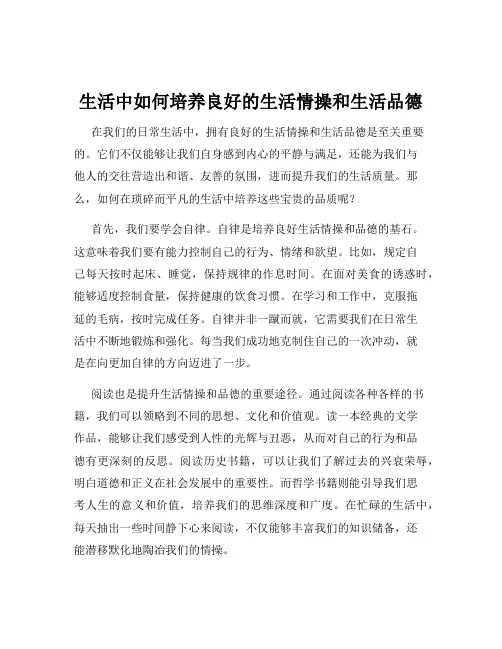 生活中如何培养良好的生活情操和生活品德

在我们的日常生活中，拥有良好的生活情操和生活品德是至关重要的。它们不仅能够让我们自身感到内心的平静与满足，还能为我们与他人的交往营造出和谐、友善的氛围，进而提升我们的生活质量。那么，如何在琐碎而平凡的生活中培养这些宝贵的品质呢？

首先，我们要学会自律。自律是培养良好生活情操和品德的基石。这意味着我们要有能力控制自己的行为、情绪和欲望。比如，规定自己每天按时起床、睡觉，保持规律的作息时间。在面对美食的诱惑时，能够适度控制食量，保持健康的饮食习惯。在学习和工作中，克服拖延的毛病，按时完成任务。自律并非一蹴而就，它需要我们在日常生活中不断地锻炼和强化。每当我们成功地克制住自己的一次冲动，就是在向更加自律的方向迈进了一步。

阅读也是提升生活情操和品德的重要途径。通过阅读各种各样的书籍，我们可以领略到不同的思想、文化和价值观。读一本经典的文学作品，能够让我们感受到人性的光辉与丑恶，从而对自己的行为和品德有更深刻的反思。阅读历史书籍，可以让我们了解过去的兴衰荣辱，明白道德和正义在社会发展中的重要性。而哲学书籍则能引导我们思考人生的意义和价值，培养我们的思维深度和广度。在忙碌的生活中，每天抽出一些时间静下心来阅读，不仅能够丰富我们的知识储备，还能潜移默化地陶冶我们的情操。